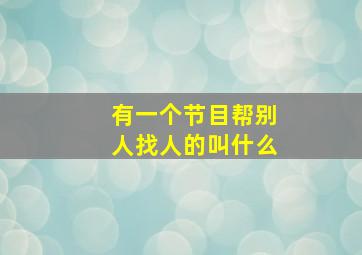 有一个节目帮别人找人的叫什么